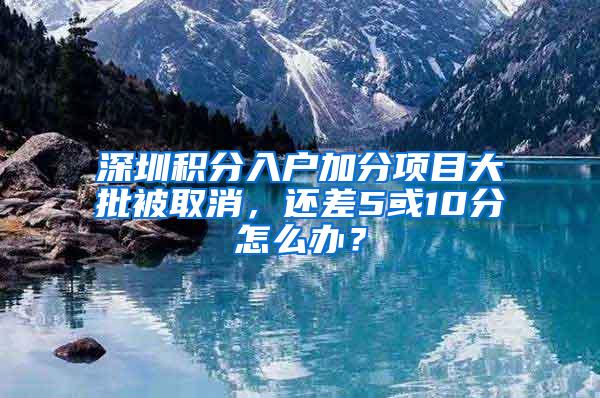 深圳积分入户加分项目大批被取消，还差5或10分怎么办？